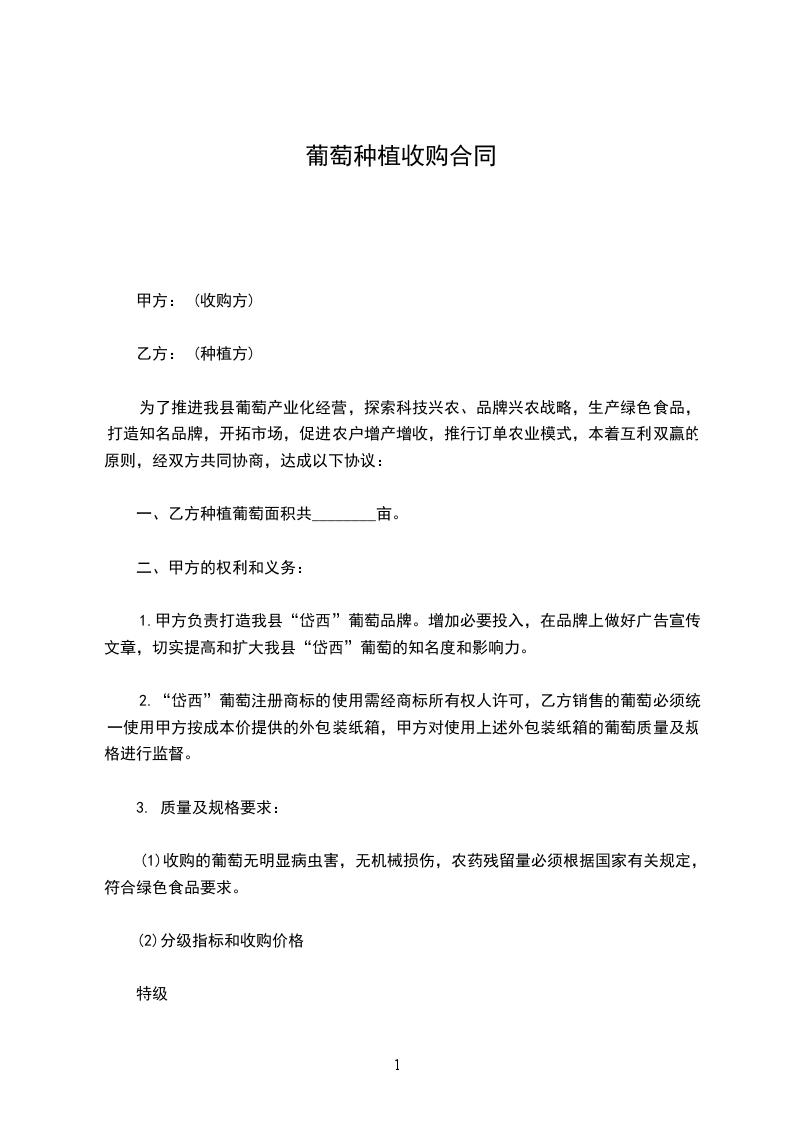 葡萄种植收购合同

甲方：（收购方）

乙方：（种植方）

为了推进我县葡萄产业化经营，探索科技兴农、品牌兴农战略，生产绿色食品，打造知名品牌，开拓市场，促进农户增产增收，推行订单农业模式，本着互利双赢的原则，经双方共同协商，达成以下协议：

一、乙方种植葡萄面积共________亩。

二、甲方的权利和义务：

1.甲方负责打造我县“岱西”葡萄品牌。增加必要投入，在品牌上做好广告宣传文章，切实提高和扩大我县“岱西”葡萄的知名度和影响力。

2.“岱西”葡萄注册商标的使用需经商标所有权人许可，乙方销售的葡萄必须统一使用甲方按成本价提供的外包装纸箱，甲方对使用上述外包装纸箱的葡萄质量及规格进行监督。

3. 质量及规格要求：

⑴收购的葡萄无明显病虫害，无机械损伤，农药残留量必须根据国家有关规定，符合绿色食品要求。

⑵分级指标和收购价格

特级

1